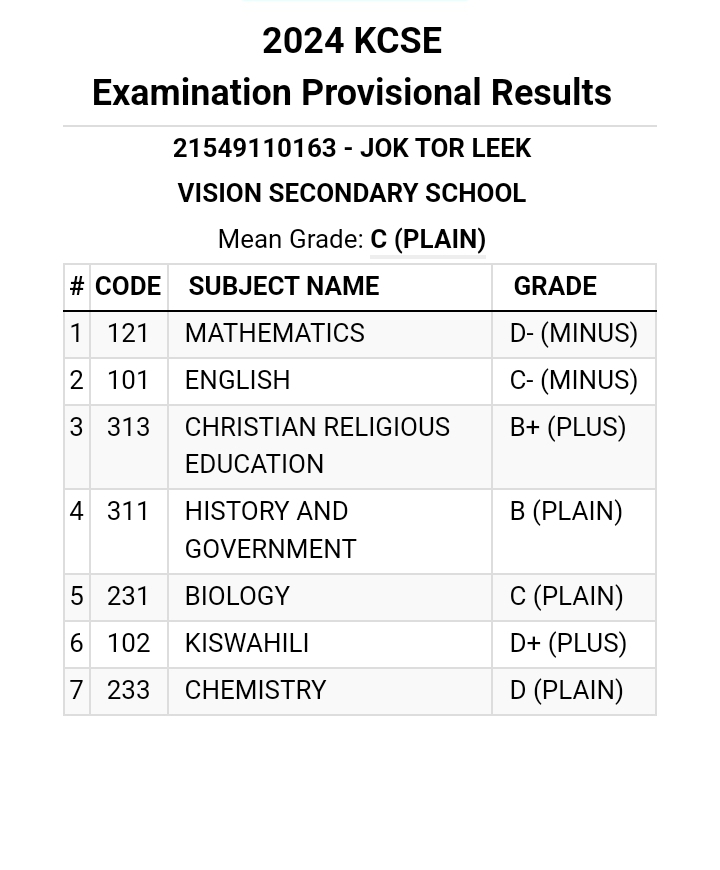 2024 KCSE
Examination Provisional Results

21549110163 - JOK TOR LEEK
VISION SECONDARY SCHOOL
Mean Grade: C (PLAIN)

| # | CODE | SUBJECT NAME | GRADE |
|---|---|---|---|
| 1 | 121 | MATHEMATICS | D- (MINUS) |
| 2 | 101 | ENGLISH | C- (MINUS) |
| 3 | 313 | CHRISTIAN RELIGIOUS EDUCATION | B+ (PLUS) |
| 4 | 311 | HISTORY AND GOVERNMENT | B (PLAIN) |
| 5 | 231 | BIOLOGY | C (PLAIN) |
| 6 | 102 | KISWAHILI | D+ (PLUS) |
| 7 | 233 | CHEMISTRY | D (PLAIN) |